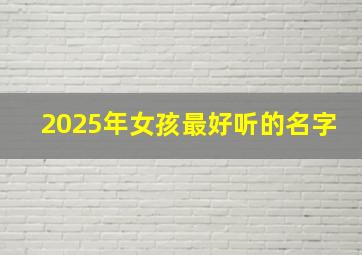 2025年女孩最好听的名字